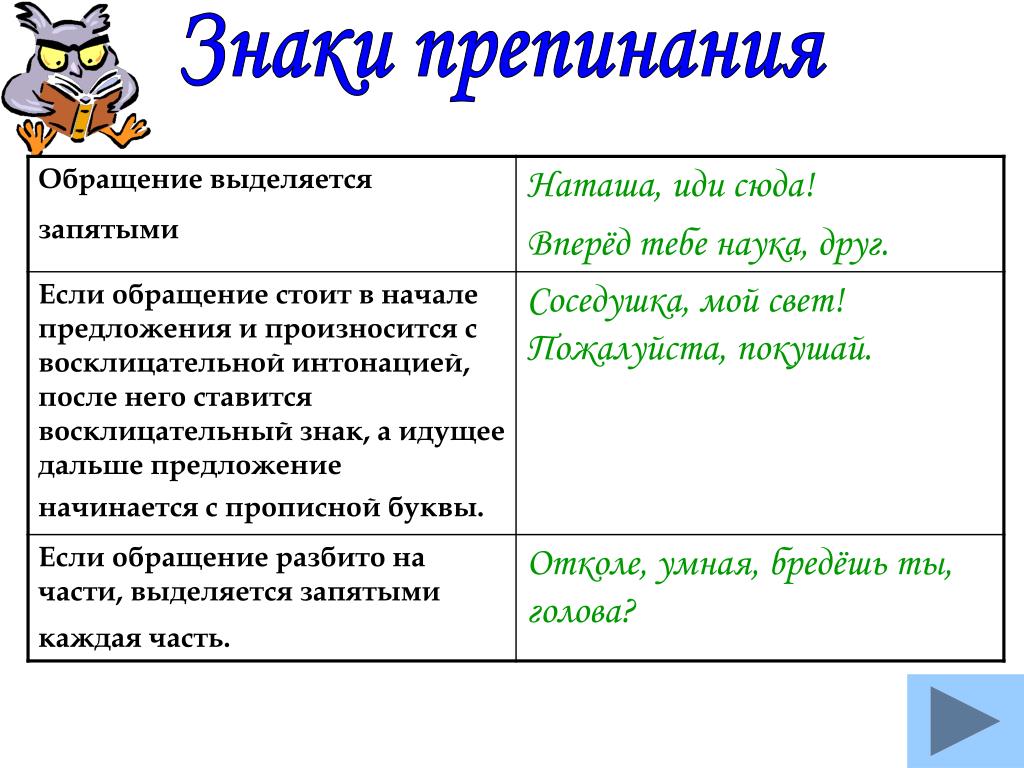 Знаки препинания

| Обращение выделяется запятыми | Наташа, иди сюда! Вперёд тебе наука, друг. |
|---|---|
| Если обращение стоит в начале предложения и произносится с восклицательной интонацией, после него ставится восклицательный знак, а идущее дальше предложение начинается с прописной буквы. | Соседушка, мой свет! Пожалуйста, покушай. |
| Если обращение разбито на части, выделяется запятыми каждая часть. | Отколе, умная, бредёшь ты, голова? |